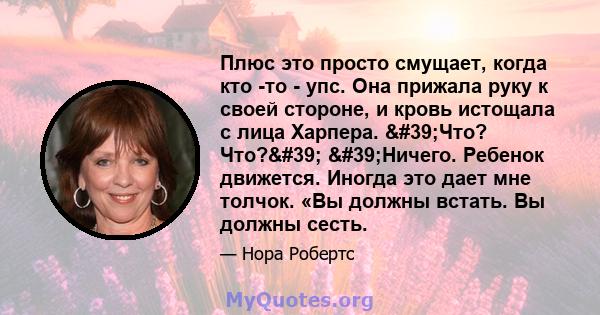 Плюс это просто смущает, когда кто -то - упс. Она прижала руку к своей стороне, и кровь истощала с лица Харпера. &#39;Что? Что?&#39; &#39;Ничего. Ребенок движется. Иногда это дает мне толчок. «Вы должны встать. Вы должны сесть.

— Нора Робертс

MyQuotes.org